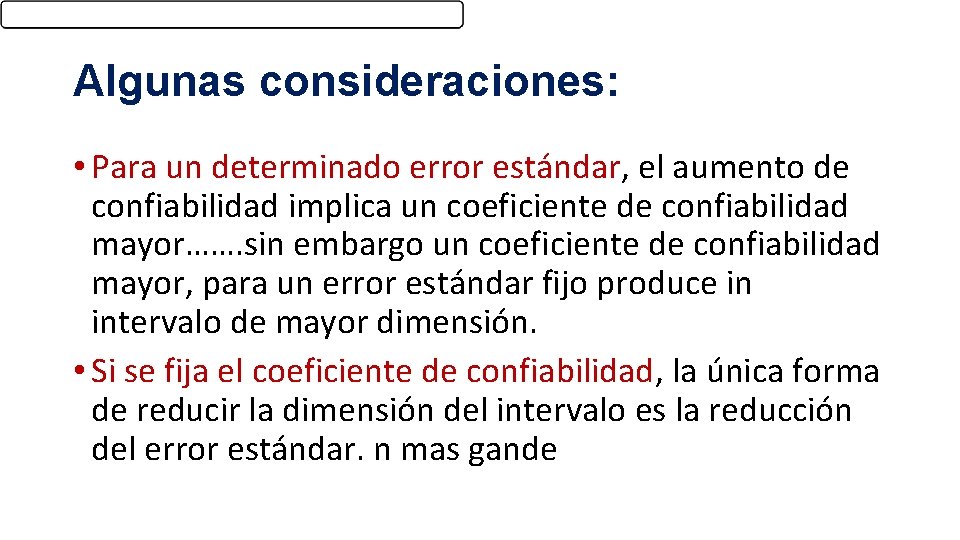 Algunas consideraciones:

• Para un determinado error estándar, el aumento de confiabilidad implica un coeficiente de confiabilidad mayor…….sin embargo un coeficiente de confiabilidad mayor, para un error estándar fijo produce in intervalo de mayor dimensión.

• Si se fija el coeficiente de confiabilidad, la única forma de reducir la dimensión del intervalo es la reducción del error estándar. n mas gande